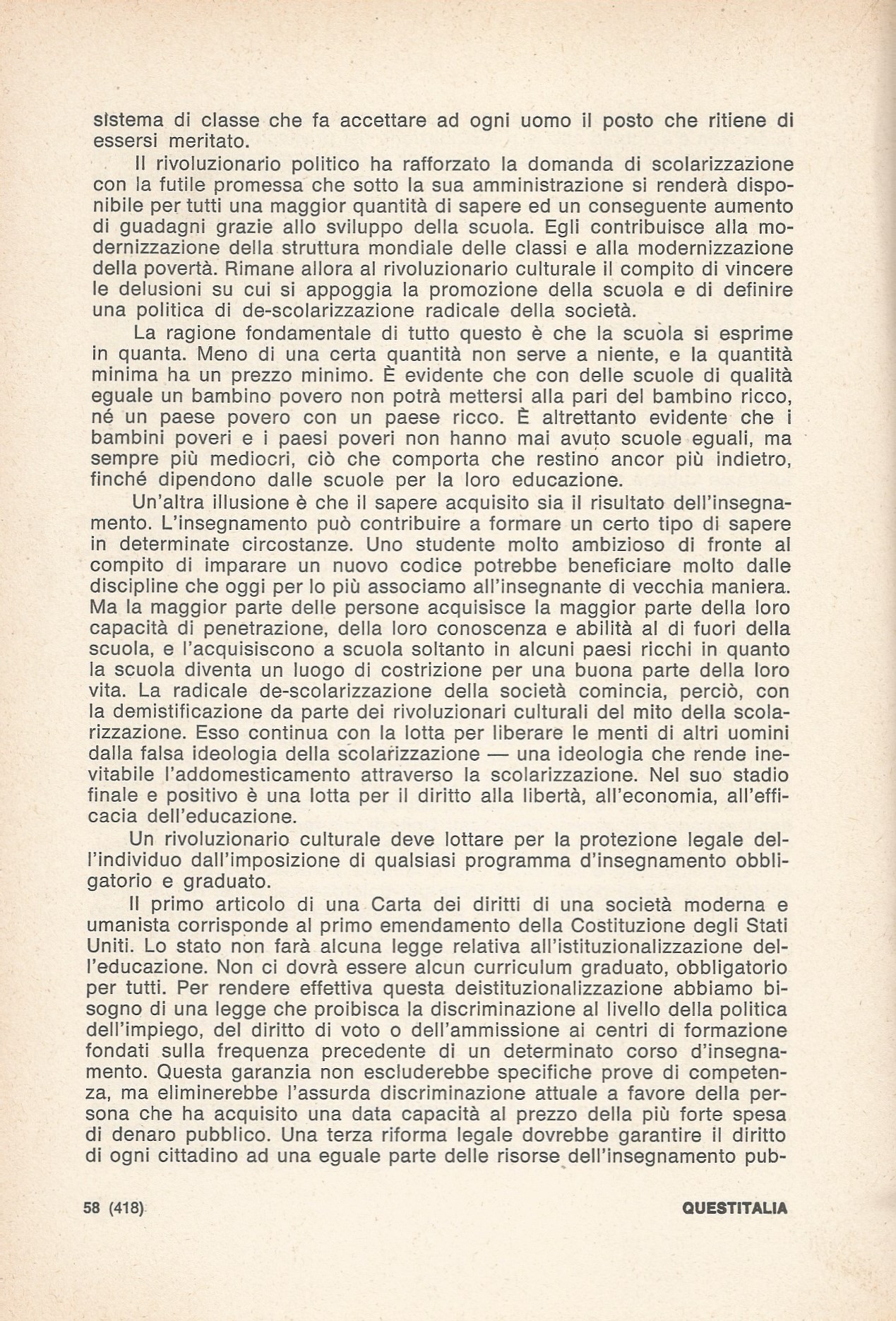 sistema di classe che fa accettare ad ogni uomo il posto che ritiene di essersi meritato.

Il rivoluzionario politico ha rafforzato la domanda di scolarizzazione con la futile promessa che sotto la sua amministrazione si renderà disponibile per tutti una maggior quantità di sapere ed un conseguente aumento di guadagni grazie allo sviluppo della scuola. Egli contribuisce alla modernizzazione della struttura mondiale delle classi e alla modernizzazione della povertà. Rimane allora al rivoluzionario culturale il compito di vincere le delusioni su cui si appoggia la promozione della scuola e di definire una politica di de-scolarizzazione radicale della società.

La ragione fondamentale di tutto questo è che la scuola si esprime in quanta. Meno di una certa quantità non serve a niente, e la quantità minima ha un prezzo minimo. È evidente che con delle scuole di qualità eguale un bambino povero non potrà mettersi alla pari del bambino ricco, né un paese povero con un paese ricco. È altrettanto evidente che i bambini poveri e i paesi poveri non hanno mai avuto scuole eguali, ma sempre più mediocri, ciò che comporta che restino ancor più indietro, finché dipendono dalle scuole per la loro educazione.

Un'altra illusione è che il sapere acquisito sia il risultato dell'insegnamento. L'insegnamento può contribuire a formare un certo tipo di sapere in determinate circostanze. Uno studente molto ambizioso di fronte al compito di imparare un nuovo codice potrebbe beneficiare molto dalle discipline che oggi per lo più associamo all'insegnante di vecchia maniera. Ma la maggior parte delle persone acquisisce la maggior parte della loro capacità di penetrazione, della loro conoscenza e abilità al di fuori della scuola, e l'acquisiscono a scuola soltanto in alcuni paesi ricchi in quanto la scuola diventa un luogo di costrizione per una buona parte della loro vita. La radicale de-scolarizzazione della società comincia, perciò, con la demistificazione da parte dei rivoluzionari culturali del mito della scolarizzazione. Esso continua con la lotta per liberare le menti di altri uomini dalla falsa ideologia della scolarizzazione — una ideologia che rende inevitabile l'addomesticamento attraverso la scolarizzazione. Nel suo stadio finale e positivo è una lotta per il diritto alla libertà, all'economia, all'efficacia dell'educazione.

Un rivoluzionario culturale deve lottare per la protezione legale dell'individuo dall'imposizione di qualsiasi programma d'insegnamento obbligatorio e graduato.

Il primo articolo di una Carta dei diritti di una società moderna e umanista corrisponde al primo emendamento della Costituzione degli Stati Uniti. Lo stato non farà alcuna legge relativa all'istituzionalizzazione dell'educazione. Non ci dovrà essere alcun curriculum graduato, obbligatorio per tutti. Per rendere effettiva questa deistituzionalizzazione abbiamo bisogno di una legge che proibisca la discriminazione al livello della politica dell'impiego, del diritto di voto o dell'ammissione ai centri di formazione fondati sulla frequenza precedente di un determinato corso d'insegnamento. Questa garanzia non escluderebbe specifiche prove di competenza, ma eliminerebbe l'assurda discriminazione attuale a favore della persona che ha acquisito una data capacità al prezzo della più forte spesa di denaro pubblico. Una terza riforma legale dovrebbe garantire il diritto di ogni cittadino ad una eguale parte delle risorse dell'insegnamento pub-

58 (418) QUESTITALIA